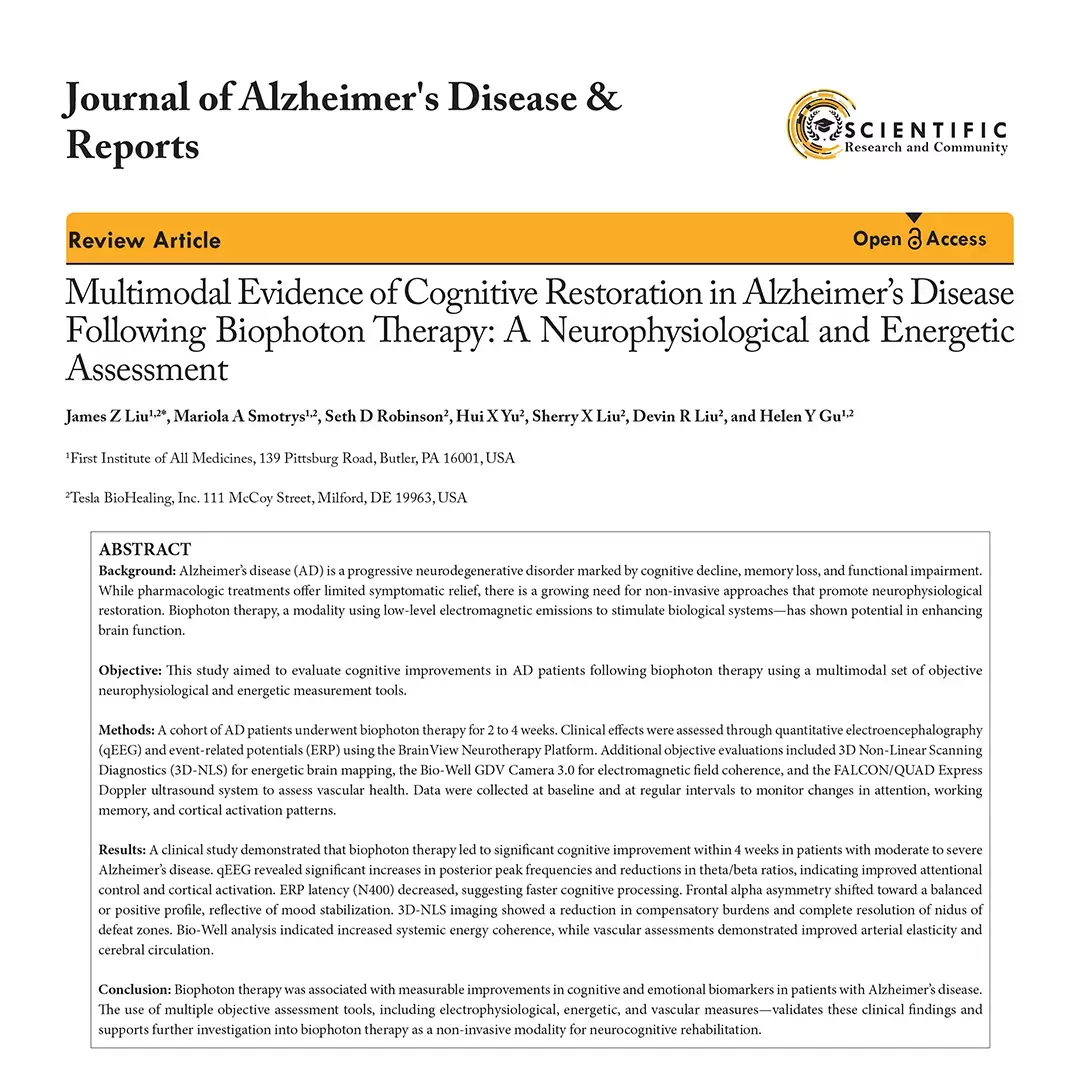 Journal of Alzheimer's Disease & Reports

SCIENTIFIC
Research and Community

Review Article

Open Access

Multimodal Evidence of Cognitive Restoration in Alzheimer's Disease Following Biophoton Therapy: A Neurophysiological and Energetic Assessment

James Z Liu$^{1,2*}$, Mariola A Smotrys$^{1,2}$, Seth D Robinson$^{2}$, Hui X Yu$^{2}$, Sherry X Liu$^{2}$, Devin R Liu$^{2}$, and Helen Y Gu$^{1,2}$

$^{1}$First Institute of All Medicines, 139 Pittsburg Road, Butler, PA 16001, USA

$^{2}$Tesla BioHealing, Inc. 111 McCoy Street, Milford, DE 19963, USA

ABSTRACT
Background: Alzheimer's disease (AD) is a progressive neurodegenerative disorder marked by cognitive decline, memory loss, and functional impairment. While pharmacologic treatments offer limited symptomatic relief, there is a growing need for non-invasive approaches that promote neurophysiological restoration. Biophoton therapy, a modality using low-level electromagnetic emissions to stimulate biological systems—has shown potential in enhancing brain function.

Objective: This study aimed to evaluate cognitive improvements in AD patients following biophoton therapy using a multimodal set of objective neurophysiological and energetic measurement tools.

Methods: A cohort of AD patients underwent biophoton therapy for 2 to 4 weeks. Clinical effects were assessed through quantitative electroencephalography (qEEG) and event-related potentials (ERP) using the BrainView Neurotherapy Platform. Additional objective evaluations included 3D Non-Linear Scanning Diagnostics (3D-NLS) for energetic brain mapping, the Bio-Well GDV Camera 3.0 for electromagnetic field coherence, and the FALCON/QUAD Express Doppler ultrasound system to assess vascular health. Data were collected at baseline and at regular intervals to monitor changes in attention, working memory, and cortical activation patterns.

Results: A clinical study demonstrated that biophoton therapy led to significant cognitive improvement within 4 weeks in patients with moderate to severe Alzheimer's disease. qEEG revealed significant increases in posterior peak frequencies and reductions in theta/beta ratios, indicating improved attentional control and cortical activation. ERP latency (N400) decreased, suggesting faster cognitive processing. Frontal alpha asymmetry shifted toward a balanced or positive profile, reflective of mood stabilization. 3D-NLS imaging showed a reduction in compensatory burdens and complete resolution of nidus of defeat zones. Bio-Well analysis indicated increased systemic energy coherence, while vascular assessments demonstrated improved arterial elasticity and cerebral circulation.

Conclusion: Biophoton therapy was associated with measurable improvements in cognitive and emotional biomarkers in patients with Alzheimer's disease. The use of multiple objective assessment tools, including electrophysiological, energetic, and vascular measures—validates these clinical findings and supports further investigation into biophoton therapy as a non-invasive modality for neurocognitive rehabilitation.